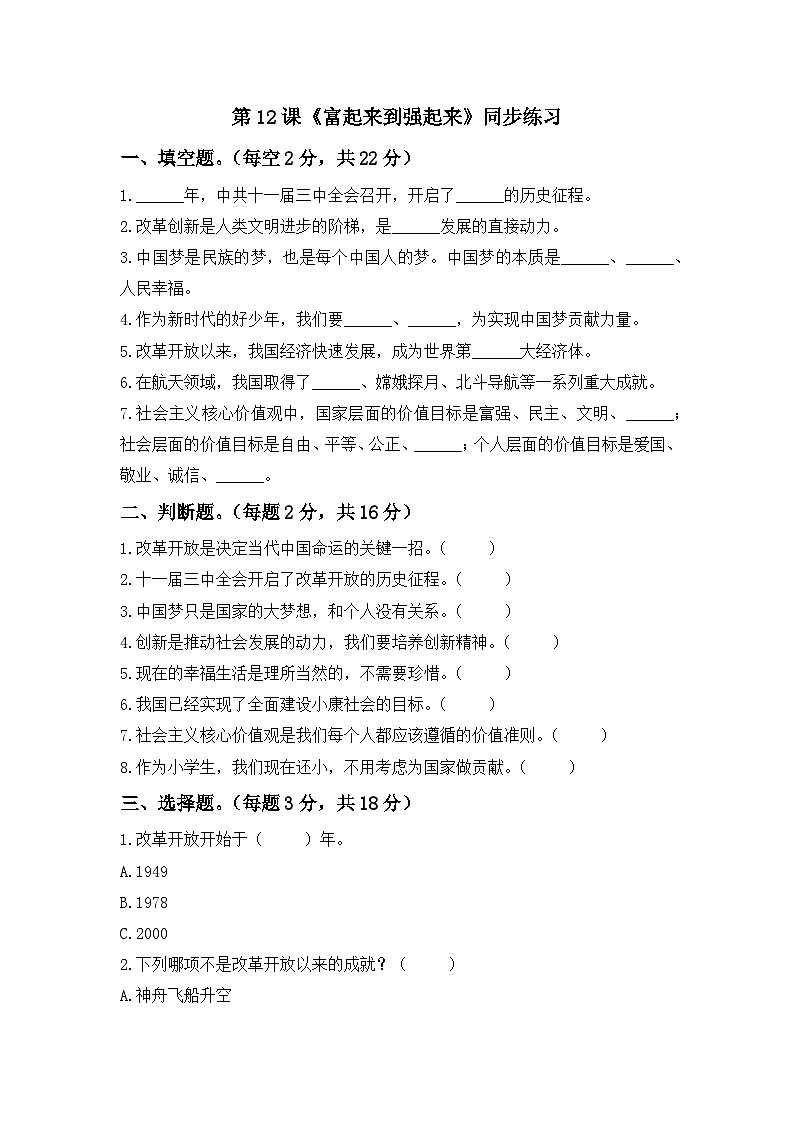 第12课《富起来到强起来》同步练习

一、填空题。（每空2分，共22分）

1.______年，中共十一届三中全会召开，开启了______的历史征程。

2.改革创新是人类文明进步的阶梯，是______发展的直接动力。

3.中国梦是民族的梦，也是每个中国人的梦。中国梦的本质是______、______、人民幸福。

4.作为新时代的好少年，我们要______、______，为实现中国梦贡献力量。

5.改革开放以来，我国经济快速发展，成为世界第______大经济体。

6.在航天领域，我国取得了______、嫦娥探月、北斗导航等一系列重大成就。

7.社会主义核心价值观中，国家层面的价值目标是富强、民主、文明、______；社会层面的价值目标是自由、平等、公正、______；个人层面的价值目标是爱国、敬业、诚信、______。

二、判断题。（每题2分，共16分）

1.改革开放是决定当代中国命运的关键一招。（ ）

2.十一届三中全会开启了改革开放的历史征程。（ ）

3.中国梦只是国家的大梦想，和个人没有关系。（ ）

4.创新是推动社会发展的动力，我们要培养创新精神。（ ）

5.现在的幸福生活是理所当然的，不需要珍惜。（ ）

6.我国已经实现了全面建设小康社会的目标。（ ）

7.社会主义核心价值观是我们每个人都应该遵循的价值准则。（ ）

8.作为小学生，我们现在还小，不用考虑为国家做贡献。（ ）

三、选择题。（每题3分，共18分）

1.改革开放开始于（ ）年。

A.1949

B.1978

C.2000

2.下列哪项不是改革开放以来的成就？（ ）

A.神舟飞船升空